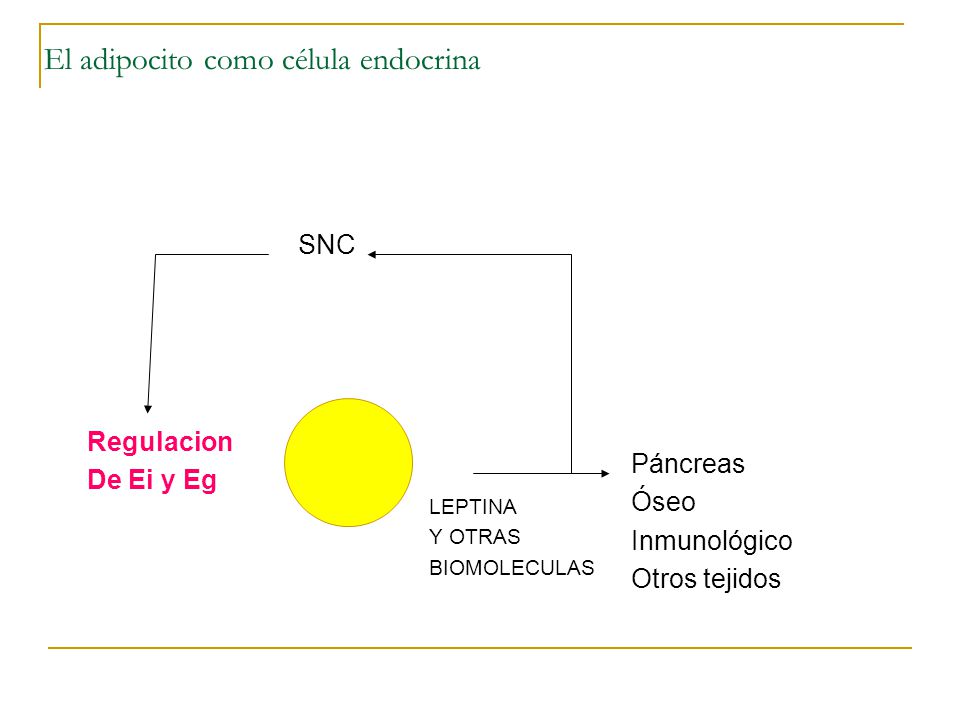 El adipocito como célula endocrina

SNC

Regulacion
De Ei y Eg

LEPTINA
Y OTRAS
BIOMOLECULAS

Páncreas
Óseo
Inmunológico
Otros tejidos